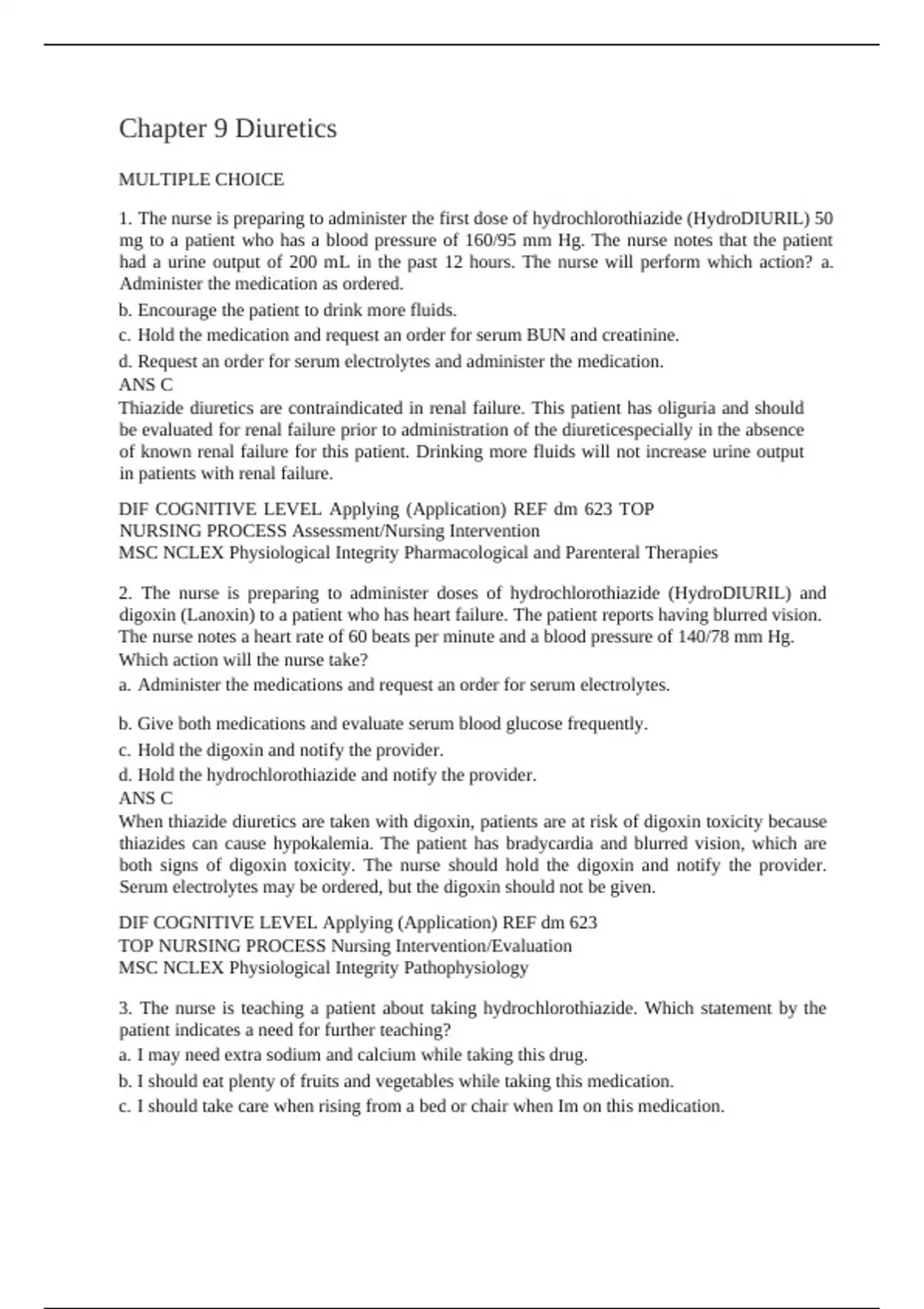 Chapter 9 Diuretics

MULTIPLE CHOICE

1. The nurse is preparing to administer the first dose of hydrochlorothiazide (HydroDIURIL) 50 mg to a patient who has a blood pressure of 160/95 mm Hg. The nurse notes that the patient had a urine output of 200 mL in the past 12 hours. The nurse will perform which action? a. Administer the medication as ordered.

b. Encourage the patient to drink more fluids.

c. Hold the medication and request an order for serum BUN and creatinine.

d. Request an order for serum electrolytes and administer the medication.

ANS C

Thiazide diuretics are contraindicated in renal failure. This patient has oliguria and should be evaluated for renal failure prior to administration of the diureticespecially in the absence of known renal failure for this patient. Drinking more fluids will not increase urine output in patients with renal failure.

DIF COGNITIVE LEVEL Applying (Application) REF dm 623 TOP NURSING PROCESS Assessment/Nursing Intervention
MSC NCLEX Physiological Integrity Pharmacological and Parenteral Therapies

2. The nurse is preparing to administer doses of hydrochlorothiazide (HydroDIURIL) and digoxin (Lanoxin) to a patient who has heart failure. The patient reports having blurred vision. The nurse notes a heart rate of 60 beats per minute and a blood pressure of 140/78 mm Hg. Which action will the nurse take?

a. Administer the medications and request an order for serum electrolytes.

b. Give both medications and evaluate serum blood glucose frequently.

c. Hold the digoxin and notify the provider.

d. Hold the hydrochlorothiazide and notify the provider.

ANS C

When thiazide diuretics are taken with digoxin, patients are at risk of digoxin toxicity because thiazides can cause hypokalemia. The patient has bradycardia and blurred vision, which are both signs of digoxin toxicity. The nurse should hold the digoxin and notify the provider. Serum electrolytes may be ordered, but the digoxin should not be given.

DIF COGNITIVE LEVEL Applying (Application) REF dm 623
TOP NURSING PROCESS Nursing Intervention/Evaluation
MSC NCLEX Physiological Integrity Pathophysiology

3. The nurse is teaching a patient about taking hydrochlorothiazide. Which statement by the patient indicates a need for further teaching?

a. I may need extra sodium and calcium while taking this drug.

b. I should eat plenty of fruits and vegetables while taking this medication.

c. I should take care when rising from a bed or chair when Im on this medication.